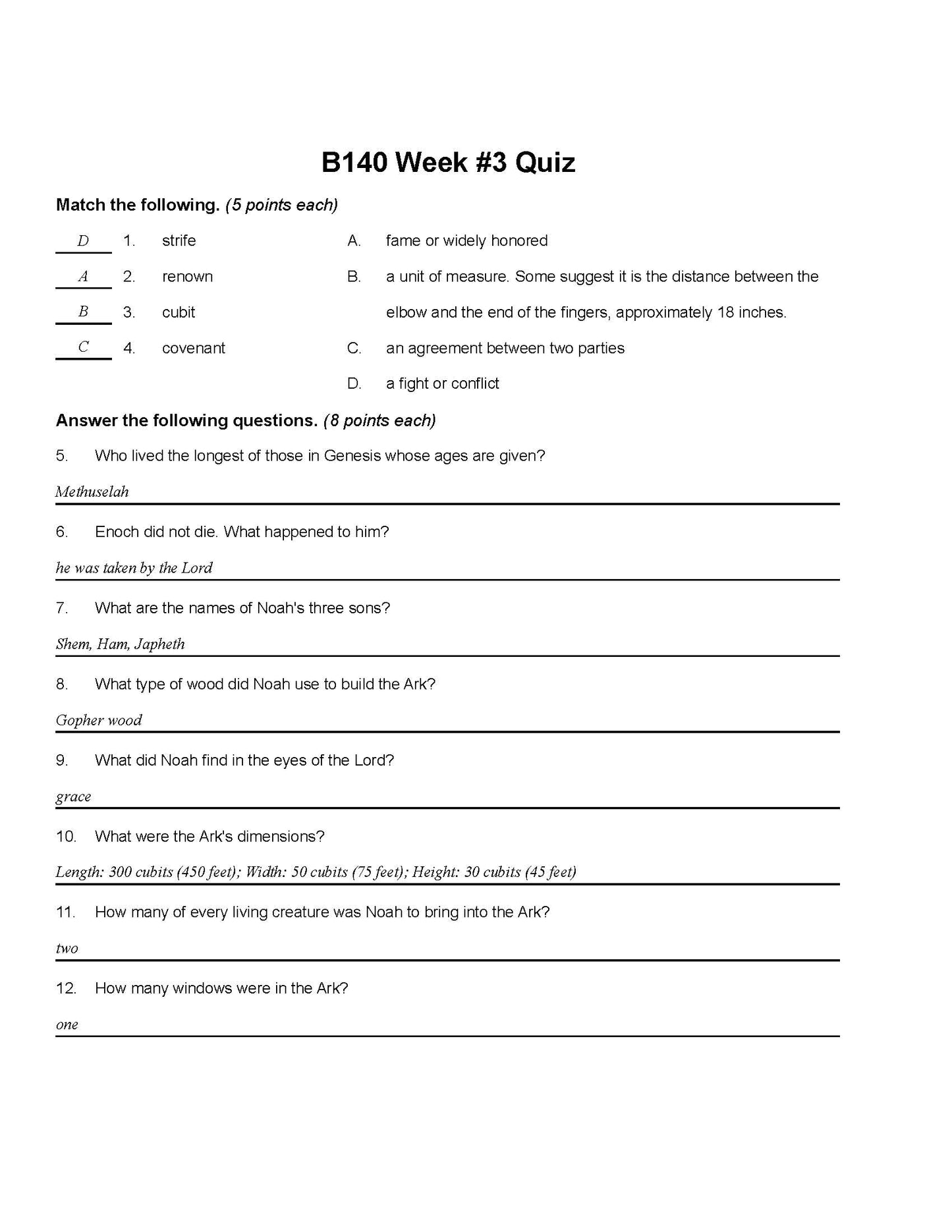 B140 Week #3 Quiz

Match the following. (5 points each)

D 1. strife
A 2. renown
B 3. cubit
C 4. covenant

A. fame or widely honored
B. a unit of measure. Some suggest it is the distance between the elbow and the end of the fingers, approximately 18 inches.
C. an agreement between two parties
D. a fight or conflict

Answer the following questions. (8 points each)

5. Who lived the longest of those in Genesis whose ages are given?

Methuselah

6. Enoch did not die. What happened to him?

he was taken by the Lord

7. What are the names of Noah's three sons?

Shem, Ham, Japheth

8. What type of wood did Noah use to build the Ark?

Gopher wood

9. What did Noah find in the eyes of the Lord?

grace

10. What were the Ark's dimensions?

Length: 300 cubits (450 feet); Width: 50 cubits (75 feet); Height: 30 cubits (45 feet)

11. How many of every living creature was Noah to bring into the Ark?

two

12. How many windows were in the Ark?

one